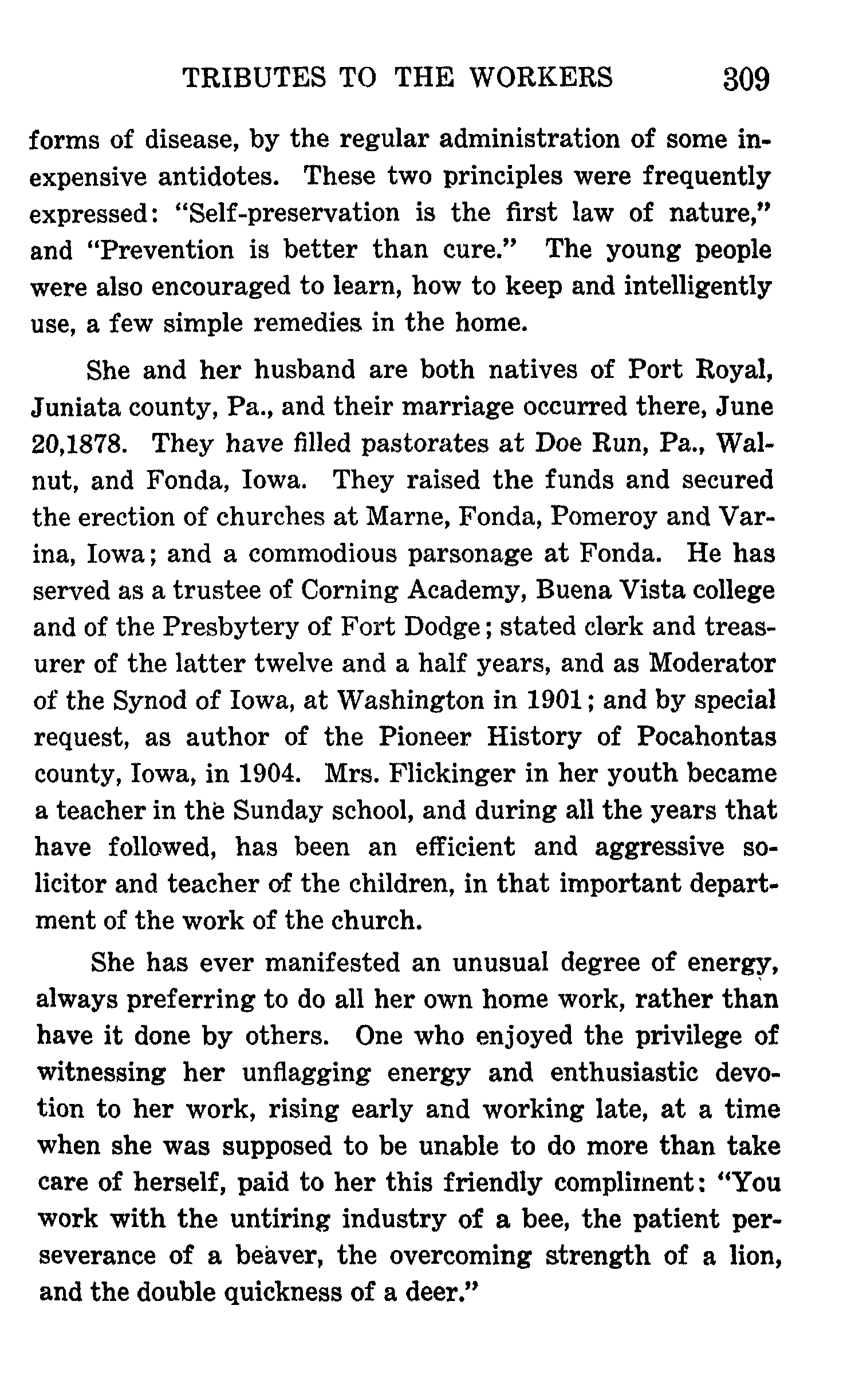 TRIBUTES TO THE WORKERS 309

forms of disease, by the regular administration of some inexpensive antidotes. These two principles were frequently expressed: "Self-preservation is the first law of nature," and "Prevention is better than cure." The young people were also encouraged to learn, how to keep and intelligently use, a few simple remedies in the home.

She and her husband are both natives of Port Royal, Juniata county, Pa., and their marriage occurred there, June 20,1878. They have filled pastorates at Doe Run, Pa., Walnut, and Fonda, Iowa. They raised the funds and secured the erection of churches at Marne, Fonda, Pomeroy and Varina, Iowa; and a commodious parsonage at Fonda. He has served as a trustee of Corning Academy, Buena Vista college and of the Presbytery of Fort Dodge; stated clerk and treasurer of the latter twelve and a half years, and as Moderator of the Synod of Iowa, at Washington in 1901; and by special request, as author of the Pioneer History of Pocahontas county, Iowa, in 1904. Mrs. Flickinger in her youth became a teacher in the Sunday school, and during all the years that have followed, has been an efficient and aggressive solicitor and teacher of the children, in that important department of the work of the church.

She has ever manifested an unusual degree of energy, always preferring to do all her own home work, rather than have it done by others. One who enjoyed the privilege of witnessing her unflagging energy and enthusiastic devotion to her work, rising early and working late, at a time when she was supposed to be unable to do more than take care of herself, paid to her this friendly compliment: "You work with the untiring industry of a bee, the patient perseverance of a beaver, the overcoming strength of a lion, and the double quickness of a deer."